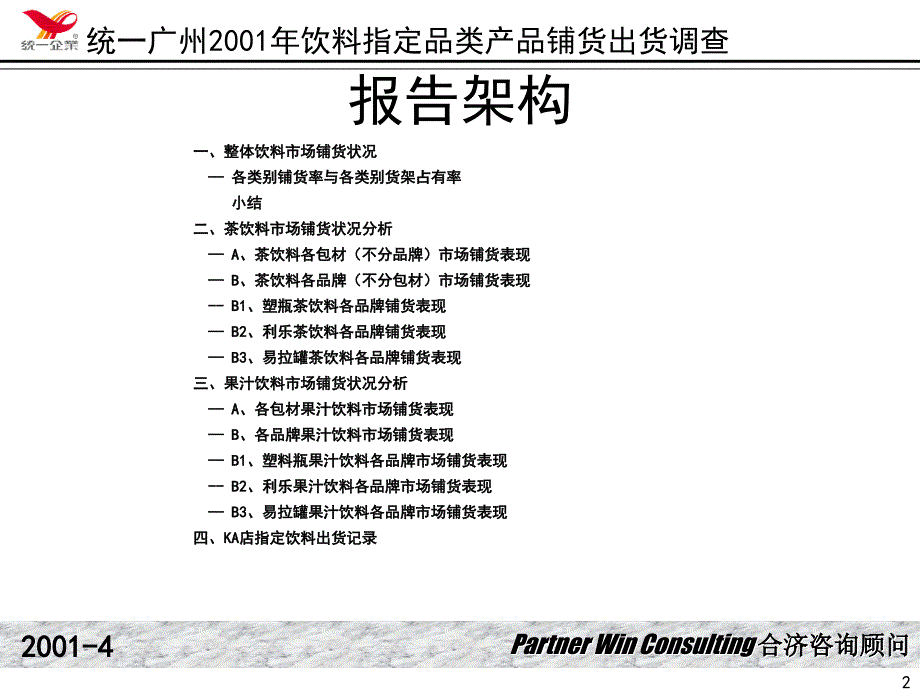 统一企業

统一广州2001年饮料指定品类产品铺货出货调查

报告架构

一、整体饮料市场铺货状况
— 各类别铺货率与各类别货架占有率
小结
二、茶饮料市场铺货状况分析
— A、茶饮料各包材（不分品牌）市场铺货表现
— B、茶饮料各品牌（不分包材）市场铺货表现
— B1、塑瓶茶饮料各品牌铺货表现
— B2、利乐茶饮料各品牌铺货表现
— B3、易拉罐茶饮料各品牌铺货表现
三、果汁饮料市场铺货状况分析
— A、各包材果汁饮料市场铺货表现
— B、各品牌果汁饮料市场铺货表现
— B1、塑料瓶果汁饮料各品牌市场铺货表现
— B2、利乐果汁饮料各品牌市场铺货表现
— B3、易拉罐果汁饮料各品牌市场铺货表现
四、KA店指定饮料出货记录

2001-4

Partner Win Consulting 合济咨询顾问

2